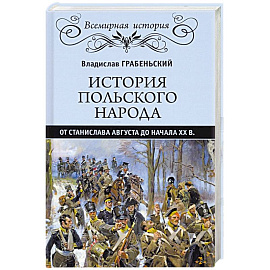 Всемирная история

Владислав ГРАБЕНЬСКИЙ

ИСТОРИЯ ПОЛЬСКОГО НАРОДА

ОТ СТАНИСЛАВА АВГУСТА ДО НАЧАЛА XX В.